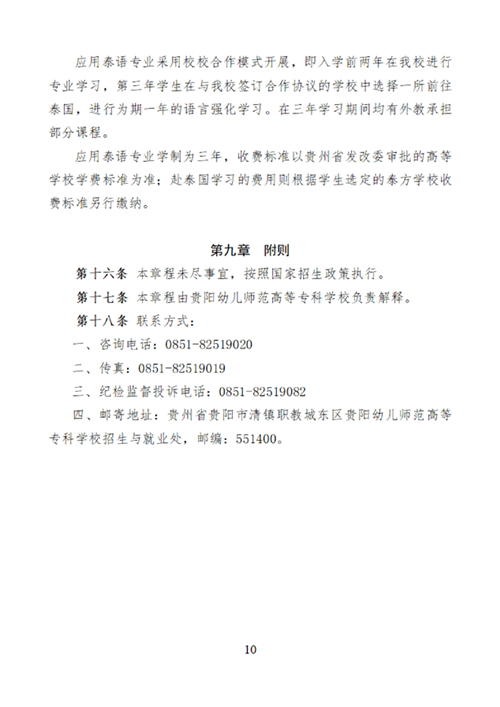 应用泰语专业采用校校合作模式开展，即入学前两年在我校进行专业学习，第三年学生在与我校签订合作协议的学校中选择一所前往泰国，进行为期一年的语言强化学习。在三年学习期间均有外教承担部分课程。

应用泰语专业学制为三年，收费标准以贵州省发改委审批的高等学校学费标准为准；赴泰国学习的费用则根据学生选定的泰方学校收费标准另行缴纳。

第九章　附则

第十六条　本章程未尽事宜，按照国家招生政策执行。

第十七条　本章程由贵阳幼儿师范高等专科学校负责解释。

第十八条　联系方式：

一、咨询电话：0851-82519020

二、传真：0851-82519019

三、纪检监督投诉电话：0851-82519082

四、邮寄地址：贵州省贵阳市清镇职教城东区贵阳幼儿师范高等专科学校招生与就业处，邮编：551400。

10